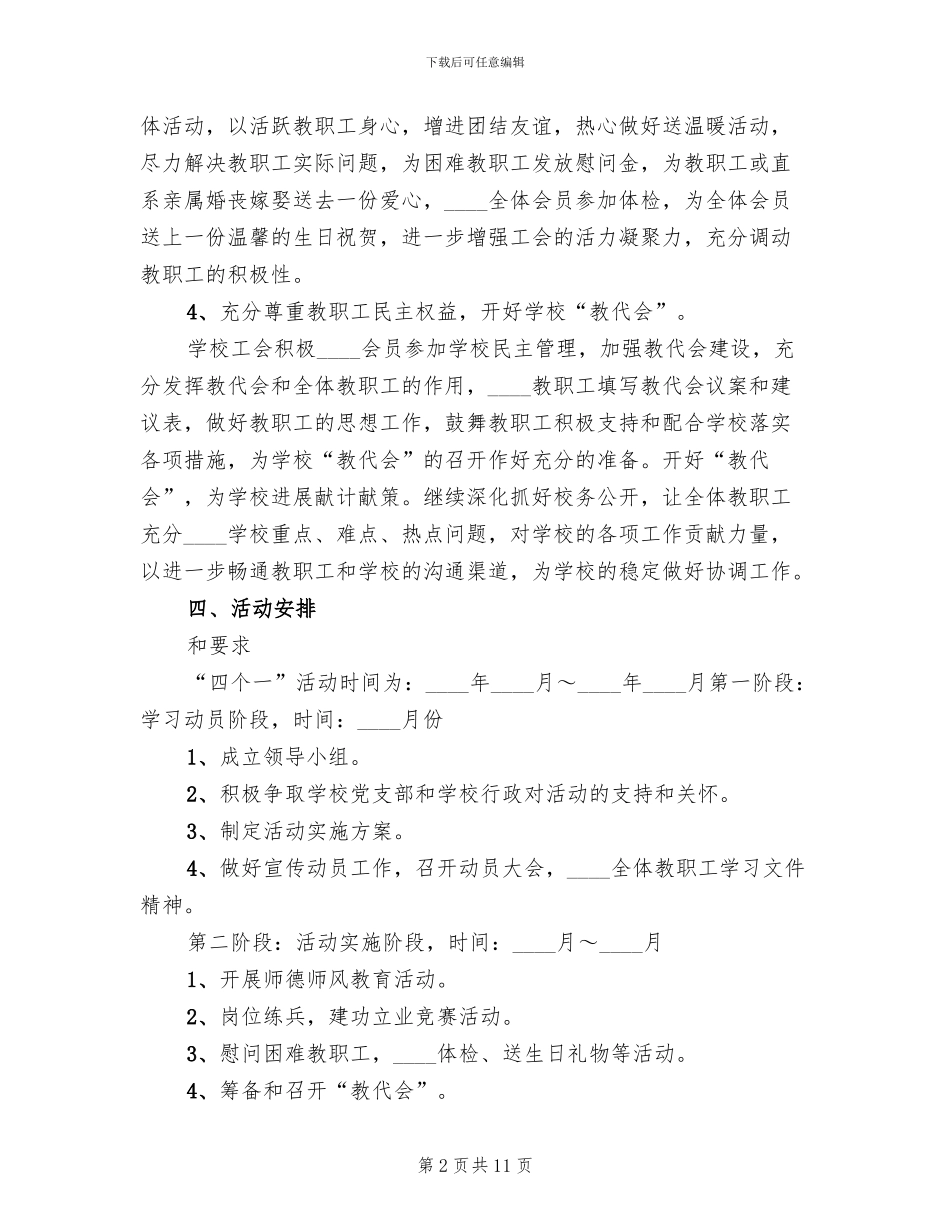 下载后可任意编辑

体活动，以活跃教职工身心，增进团结友谊，热心做好送温暖活动，尽力解决教职工实际问题，为困难教职工发放慰问金，为教职工或直系亲属婚丧嫁娶送去一份爱心，____全体会员参加体检，为全体会员送上一份温馨的生日祝贺，进一步增强工会的活力凝聚力，充分调动教职工的积极性。

4、充分尊重教职工民主权益，开好学校“教代会”。

学校工会积极____会员参加学校民主管理，加强教代会建设，充分发挥教代会和全体教职工的作用，____教职工填写教代会议案和建议表，做好教职工的思想工作，鼓舞教职工积极支持和配合学校落实各项措施，为学校“教代会”的召开作好充分的准备。开好“教代会”，为学校进展献计献策。继续深化抓好校务公开，让全体教职工充分____学校重点、难点、热点问题，对学校的各项工作贡献力量，以进一步畅通教职工和学校的沟通渠道，为学校的稳定做好协调工作。

四、活动安排

和要求

“四个一”活动时间为：____年____月～____年____月第一阶段：学习动员阶段，时间：____月份

1、成立领导小组。

2、积极争取学校党支部和学校行政对活动的支持和关怀。

3、制定活动实施方案。

4、做好宣传动员工作，召开动员大会，____全体教职工学习文件精神。

第二阶段：活动实施阶段，时间：____月～____月

1、开展师德师风教育活动。

2、岗位练兵，建功立业竞赛活动。

3、慰问困难教职工，____体检、送生日礼物等活动。

4、筹备和召开“教代会”。

第 2 页 共 11 页